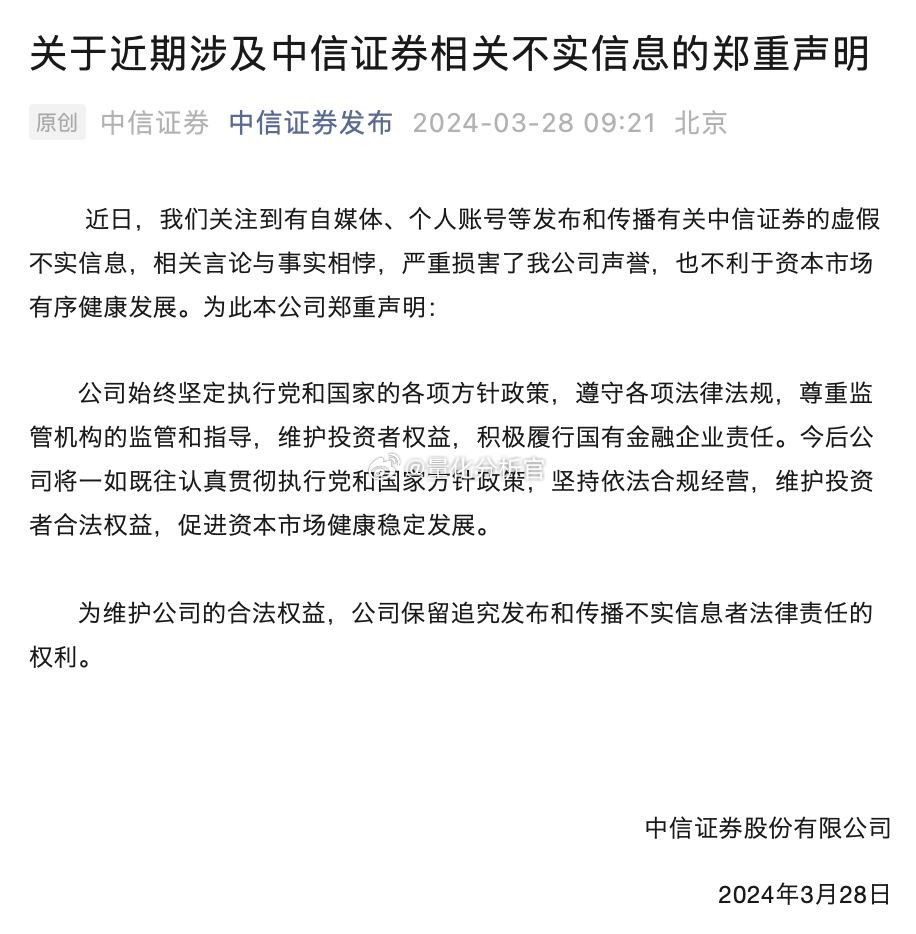 关于近期涉及中信证券相关不实信息的郑重声明

原创 中信证券 中信证券发布 2024-03-28 09:21 北京

近日，我们关注到有自媒体、个人账号等发布和传播有关中信证券的虚假不实信息，相关言论与事实相悖，严重损害了我公司声誉，也不利于资本市场有序健康发展。为此本公司郑重声明：

公司始终坚定执行党和国家的各项方针政策，遵守各项法律法规，尊重监管机构的监管和指导，维护投资者权益，积极履行国有金融企业责任。今后公司将一如既往认真贯彻执行党和国家方针政策，坚持依法合规经营，维护投资者合法权益，促进资本市场健康稳定发展。

@量化分析官

为维护公司的合法权益，公司保留追究发布和传播不实信息者法律责任的权利。

中信证券股份有限公司

2024年3月28日